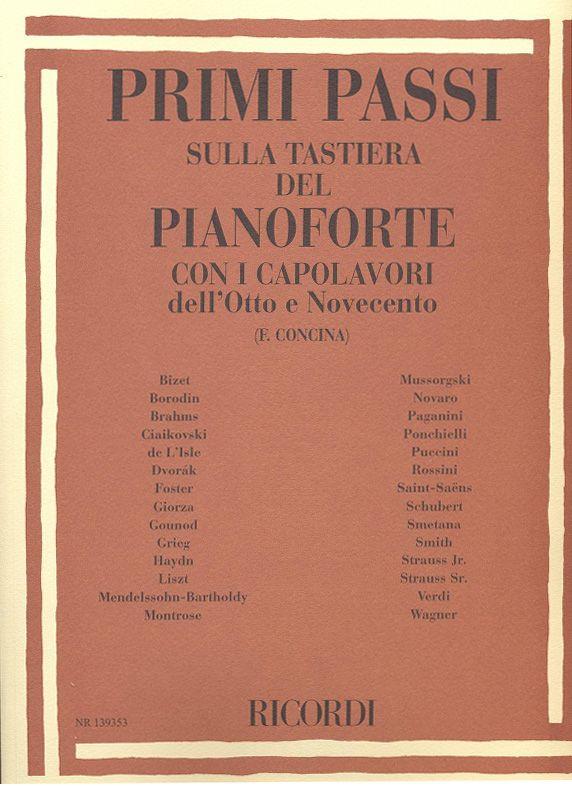 PRIMI PASSI
SULLA TASTIERA
DEL
PIANOFORTE
CON I CAPOLAVORI
dell'Otto e Novecento
(F. CONCINA)

Bizet
Borodin
Brahms
Ciaikovski
de L'Isle
Dvorák
Foster
Giorza
Gounod
Grieg
Haydn
Liszt
Mendelssohn-Bartholdy
Montrose

Mussorgski
Novaro
Paganini
Ponchielli
Puccini
Rossini
Saint-Saëns
Schubert
Smetana
Smith
Strauss Jr.
Strauss Sr.
Verdi
Wagner

NR 139353

RICORDI